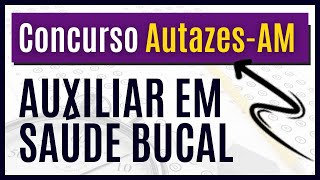 Concurso Autazes-AM

AUXILIAR EM SAÚDE BUCAL